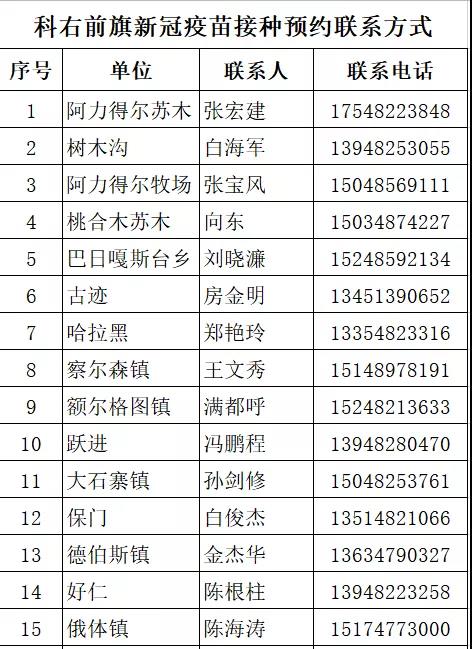 科右前旗新冠疫苗接种预约联系方式

| 序号 | 单位 | 联系人 | 联系电话 |
|---|---|---|---|
| 1 | 阿力得尔苏木 | 张宏建 | 17548223848 |
| 2 | 树木沟 | 白海军 | 13948253055 |
| 3 | 阿力得尔牧场 | 张宝风 | 15048569111 |
| 4 | 桃合木苏木 | 向东 | 15034874227 |
| 5 | 巴日嘎斯台乡 | 刘晓濂 | 15248592134 |
| 6 | 古迹 | 房金明 | 13451390652 |
| 7 | 哈拉黑 | 郑艳玲 | 13354823316 |
| 8 | 察尔森镇 | 王文秀 | 15148978191 |
| 9 | 额尔格图镇 | 满都呼 | 15248213633 |
| 10 | 跃进 | 冯鹏程 | 13948280470 |
| 11 | 大石寨镇 | 孙剑修 | 15048253761 |
| 12 | 保门 | 白俊杰 | 13514821066 |
| 13 | 德伯斯镇 | 金杰华 | 13634790327 |
| 14 | 好仁 | 陈根柱 | 13948223258 |
| 15 | 俄体镇 | 陈海涛 | 15174773000 |